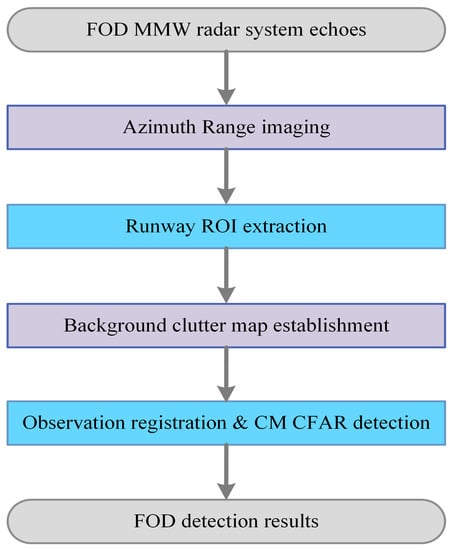 FOD MMW radar system echoes

Azimuth Range imaging

Runway ROI extraction

Background clutter map establishment

Observation registration & CM CFAR detection

FOD detection results